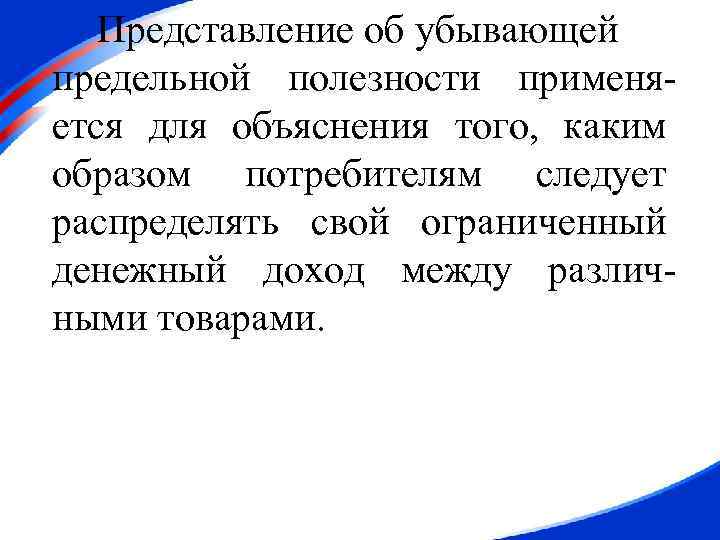 Представление об убывающей предельной полезности применяется для объяснения того, каким образом потребителям следует распределять свой ограниченный денежный доход между различными товарами.